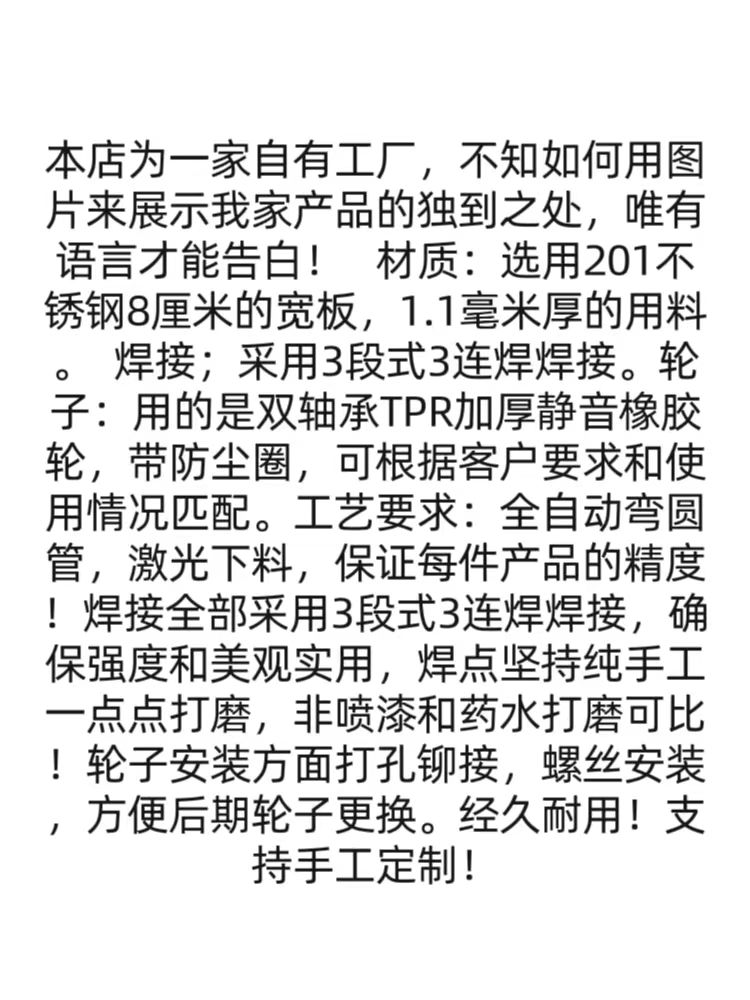 本店为一家自有工厂，不知如何用图片来展示我家产品的独到之处，唯有语言才能告白！　材质：选用201不锈钢8厘米的宽板，1.1毫米厚的用料。　焊接；采用3段式3连焊焊接。轮子：用的是双轴承TPR加厚静音橡胶轮，带防尘圈，可根据客户要求和使用情况匹配。工艺要求：全自动弯圆管，激光下料，保证每件产品的精度！焊接全部采用3段式3连焊焊接，确保强度和美观实用，焊点坚持纯手工一点点打磨，非喷漆和药水打磨可比！轮子安装方面打孔铆接，螺丝安装，方便后期轮子更换。经久耐用！支持手工定制！